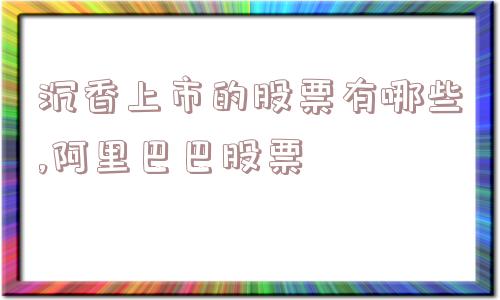 沉香上市的股票有哪些,阿里巴巴股票